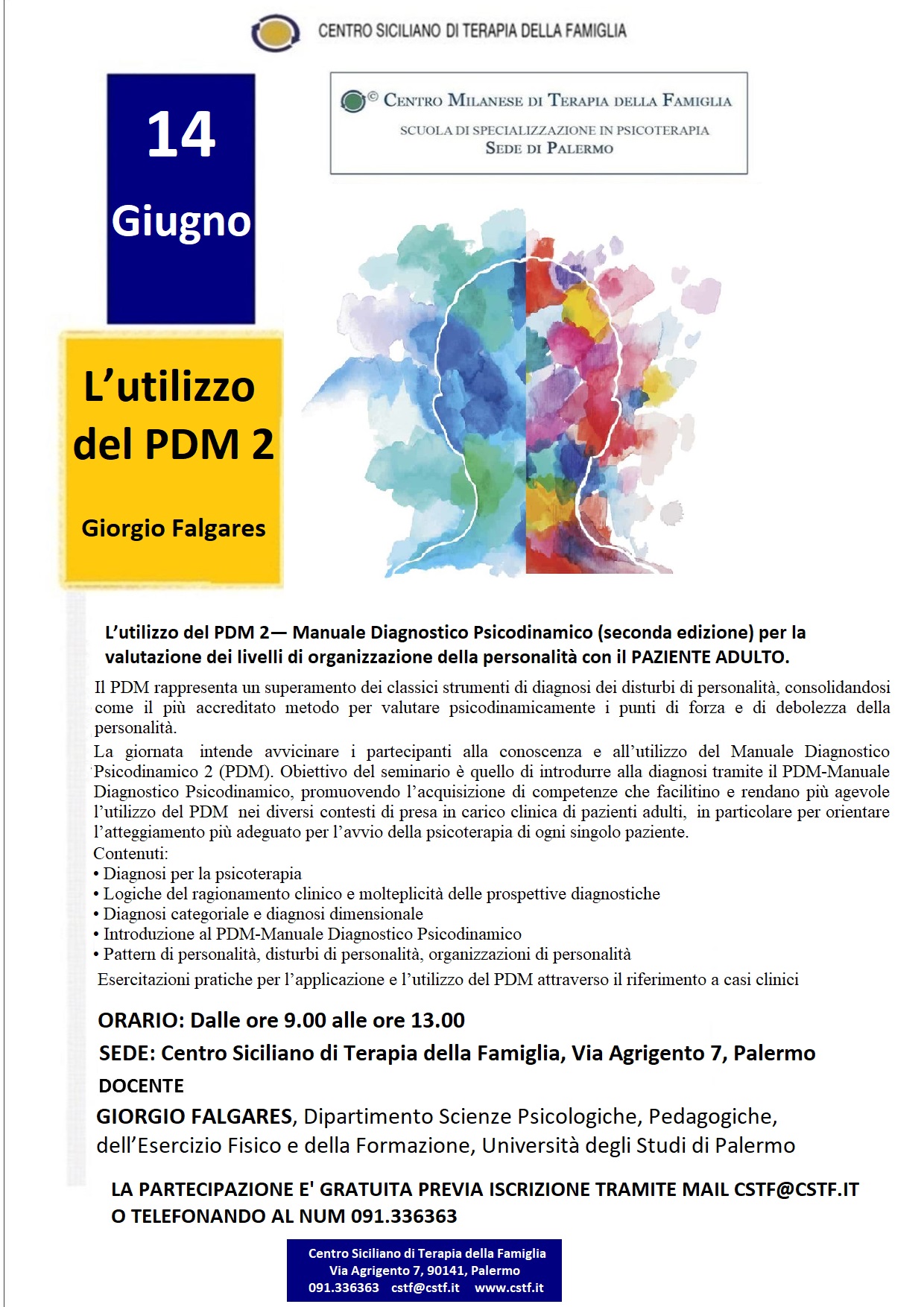 CENTRO SICILIANO DI TERAPIA DELLA FAMIGLIA

14

Giugno

© CENTRO MILANESE DI TERAPIA DELLA FAMIGLIA
SCUOLA DI SPECIALIZZAZIONE IN PSICOTERAPIA
SEDE DI PALERMO

L'utilizzo del PDM 2

Giorgio Falgares

L'utilizzo del PDM 2— Manuale Diagnostico Psicodinamico (seconda edizione) per la valutazione dei livelli di organizzazione della personalità con il PAZIENTE ADULTO.

Il PDM rappresenta un superamento dei classici strumenti di diagnosi dei disturbi di personalità, consolidandosi come il più accreditato metodo per valutare psicodinamicamente i punti di forza e di debolezza della personalità.

La giornata intende avvicinare i partecipanti alla conoscenza e all'utilizzo del Manuale Diagnostico Psicodinamico 2 (PDM). Obiettivo del seminario è quello di introdurre alla diagnosi tramite il PDM-Manuale Diagnostico Psicodinamico, promuovendo l'acquisizione di competenze che facilitino e rendano più agevole l'utilizzo del PDM nei diversi contesti di presa in carico clinica di pazienti adulti, in particolare per orientare l'atteggiamento più adeguato per l'avvio della psicoterapia di ogni singolo paziente.
Contenuti:
• Diagnosi per la psicoterapia
• Logiche del ragionamento clinico e molteplicità delle prospettive diagnostiche
• Diagnosi categoriale e diagnosi dimensionale
• Introduzione al PDM-Manuale Diagnostico Psicodinamico
• Pattern di personalità, disturbi di personalità, organizzazioni di personalità
Esercitazioni pratiche per l'applicazione e l'utilizzo del PDM attraverso il riferimento a casi clinici

ORARIO: Dalle ore 9.00 alle ore 13.00
SEDE: Centro Siciliano di Terapia della Famiglia, Via Agrigento 7, Palermo
DOCENTE
GIORGIO FALGARES, Dipartimento Scienze Psicologiche, Pedagogiche, dell'Esercizio Fisico e della Formazione, Università degli Studi di Palermo

LA PARTECIPAZIONE E' GRATUITA PREVIA ISCRIZIONE TRAMITE MAIL CSTF@CSTF.IT O TELEFONANDO AL NUM 091.336363

Centro Siciliano di Terapia della Famiglia
Via Agrigento 7, 90141, Palermo
091.336363 cstf@cstf.it www.cstf.it